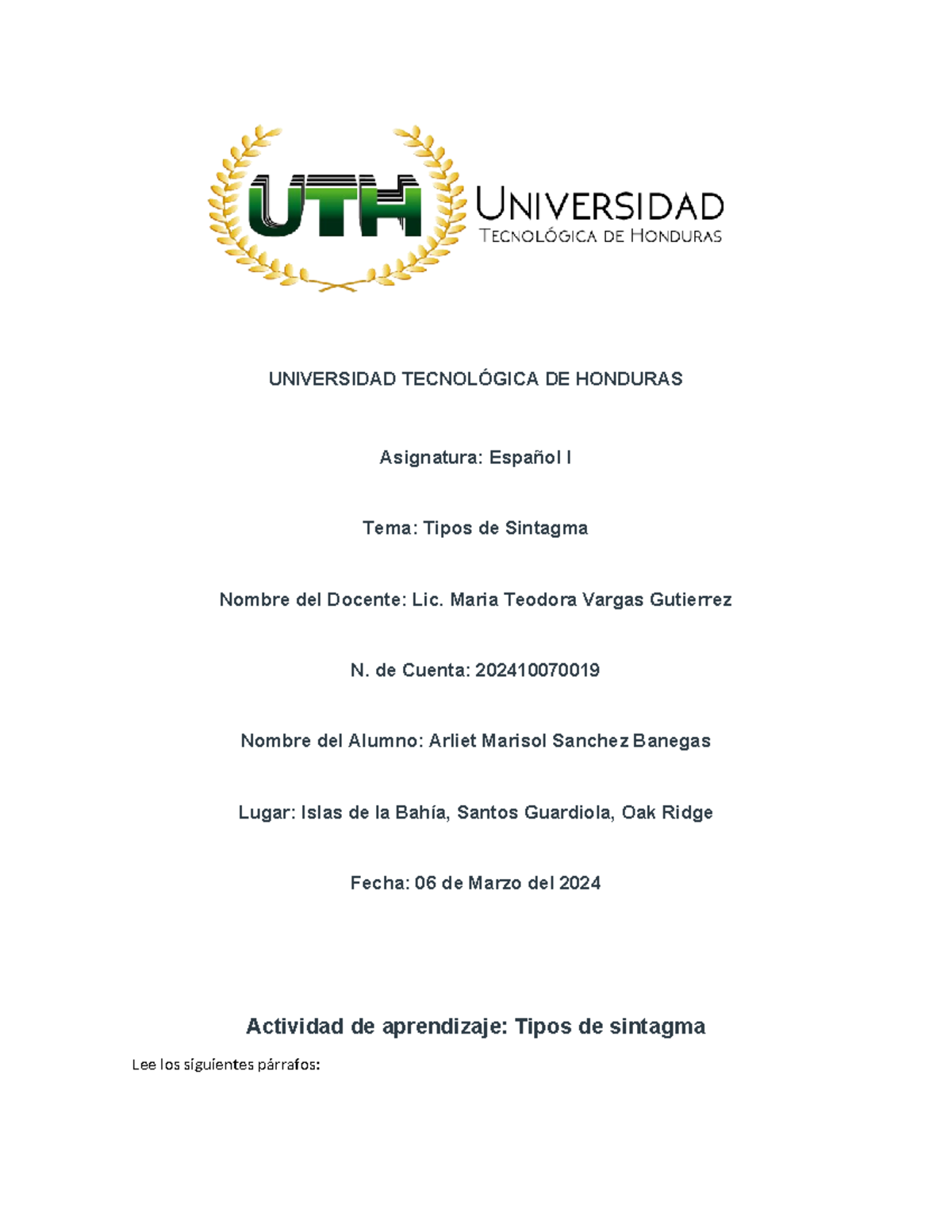 UTH
UNIVERSIDAD
TECNOLÓGICA DE HONDURAS

UNIVERSIDAD TECNOLÓGICA DE HONDURAS

Asignatura: Español I

Tema: Tipos de Sintagma

Nombre del Docente: Lic. Maria Teodora Vargas Gutierrez

N. de Cuenta: 202410070019

Nombre del Alumno: Arliet Marisol Sanchez Banegas

Lugar: Islas de la Bahía, Santos Guardiola, Oak Ridge

Fecha: 06 de Marzo del 2024

Actividad de aprendizaje: Tipos de sintagma

Lee los siguientes párrafos: